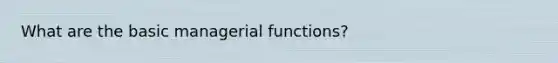 What are the basic managerial functions?